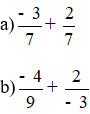 a) $\frac{-3}{7} + \frac{2}{7}$

b) $\frac{-4}{9} + \frac{2}{-3}$